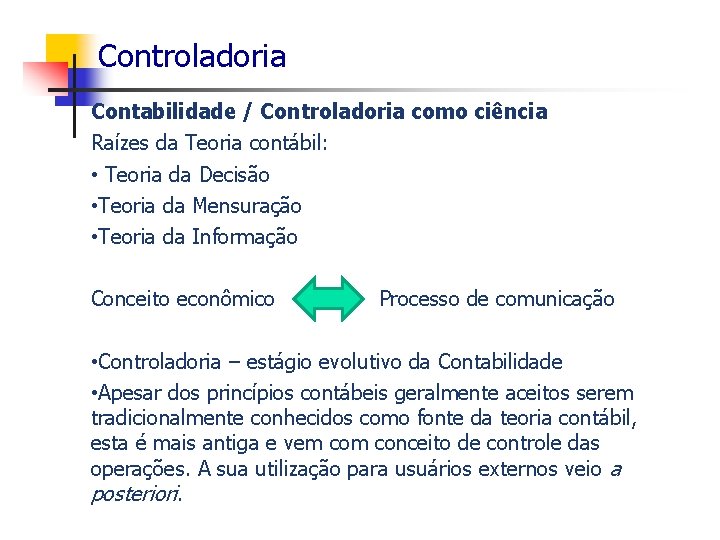 Controladoria

Contabilidade / Controladoria como ciência

Raízes da Teoria contábil:

• Teoria da Decisão

•Teoria da Mensuração

•Teoria da Informação

Conceito econômico Processo de comunicação

•Controladoria – estágio evolutivo da Contabilidade

•Apesar dos princípios contábeis geralmente aceitos serem tradicionalmente conhecidos como fonte da teoria contábil, esta é mais antiga e vem com conceito de controle das operações. A sua utilização para usuários externos veio a posteriori.